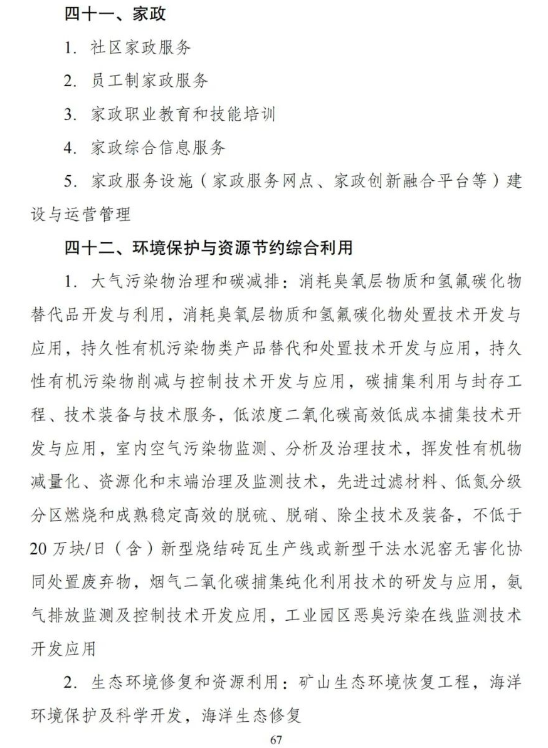 四十一、家政

1. 社区家政服务

2. 员工制家政服务

3. 家政职业教育和技能培训

4. 家政综合信息服务

5. 家政服务设施（家政服务网点、家政创新融合平台等）建设与运营管理

四十二、环境保护与资源节约综合利用

1. 大气污染物治理和碳减排：消耗臭氧层物质和氢氟碳化物替代品开发与利用，消耗臭氧层物质和氢氟碳化物处置技术开发与应用，持久性有机污染物类产品替代和处置技术开发与应用，持久性有机污染物削减与控制技术开发与应用，碳捕集利用与封存工程、技术装备与技术服务，低浓度二氧化碳高效低成本捕集技术开发与应用，室内空气污染物监测、分析及治理技术，挥发性有机物减量化、资源化和末端治理及监测技术，先进过滤材料、低氮分级分区燃烧和成熟稳定高效的脱硫、脱硝、除尘技术及装备，不低于20万块/日（含）新型烧结砖瓦生产线或新型干法水泥窑无害化协同处置废弃物，烟气二氧化碳捕集纯化利用技术的研发与应用，氨气排放监测及控制技术开发应用，工业园区恶臭污染在线监测技术开发应用

2. 生态环境修复和资源利用：矿山生态环境恢复工程，海洋环境保护及科学开发，海洋生态修复

67